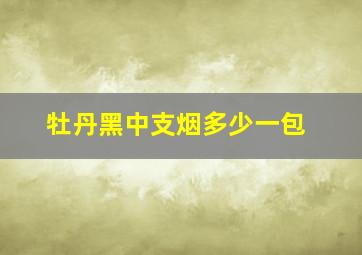 牡丹黑中支烟多少一包